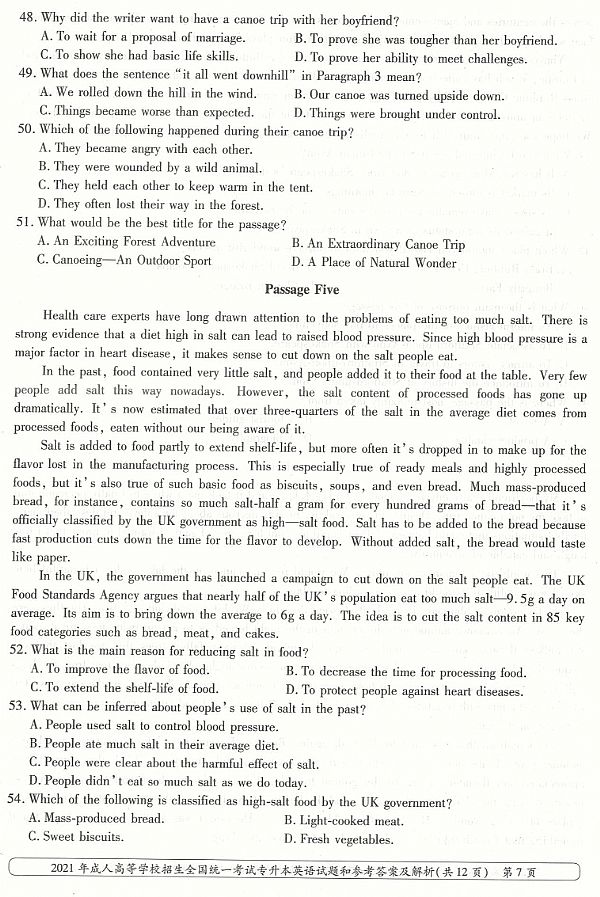 48. Why did the writer want to have a canoe trip with her boyfriend?
A. To wait for a proposal of marriage.
B. To prove she was tougher than her boyfriend.
C. To show she had basic life skills.
D. To prove her ability to meet challenges.
49. What does the sentence "it all went downhill" in Paragraph 3 mean?
A. We rolled down the hill in the wind.
B. Our canoe was turned upside down.
C. Things became worse than expected.
D. Things were brought under control.
50. Which of the following happened during their canoe trip?
A. They became angry with each other.
B. They were wounded by a wild animal.
C. They held each other to keep warm in the tent.
D. They often lost their way in the forest.
51. What would be the best title for the passage?
A. An Exciting Forest Adventure
B. An Extraordinary Canoe Trip
C. Canoeing—An Outdoor Sport
D. A Place of Natural Wonder

Passage Five

Health care experts have long drawn attention to the problems of eating too much salt. There is strong evidence that a diet high in salt can lead to raised blood pressure. Since high blood pressure is a major factor in heart disease, it makes sense to cut down on the salt people eat.

In the past, food contained very little salt, and people added it to their food at the table. Very few people add salt this way nowadays. However, the salt content of processed foods has gone up dramatically. It's now estimated that over three-quarters of the salt in the average diet comes from processed foods, eaten without our being aware of it.

Salt is added to food partly to extend shelf-life, but more often it's dropped in to make up for the flavor lost in the manufacturing process. This is especially true of ready meals and highly processed foods, but it's also true of such basic food as biscuits, soups, and even bread. Much mass-produced bread, for instance, contains so much salt-half a gram for every hundred grams of bread—that it's officially classified by the UK government as high—salt food. Salt has to be added to the bread because fast production cuts down the time for the flavor to develop. Without added salt, the bread would taste like paper.

In the UK, the government has launched a campaign to cut down on the salt people eat. The UK Food Standards Agency argues that nearly half of the UK's population eat too much salt—9.5g a day on average. Its aim is to bring down the average to 6g a day. The idea is to cut the salt content in 85 key food categories such as bread, meat, and cakes.
52. What is the main reason for reducing salt in food?
A. To improve the flavor of food.
B. To decrease the time for processing food.
C. To extend the shelf-life of food.
D. To protect people against heart diseases.
53. What can be inferred about people's use of salt in the past?
A. People used salt to control blood pressure.
B. People ate much salt in their average diet.
C. People were clear about the harmful effect of salt.
D. People didn't eat so much salt as we do today.
54. Which of the following is classified as high-salt food by the UK government?
A. Mass-produced bread.
B. Light-cooked meat.
C. Sweet biscuits.
D. Fresh vegetables.

2021 年成人高等学校招生全国统一考试专升本英语试题和参考答案及解析(共 12 页) 第 7 页